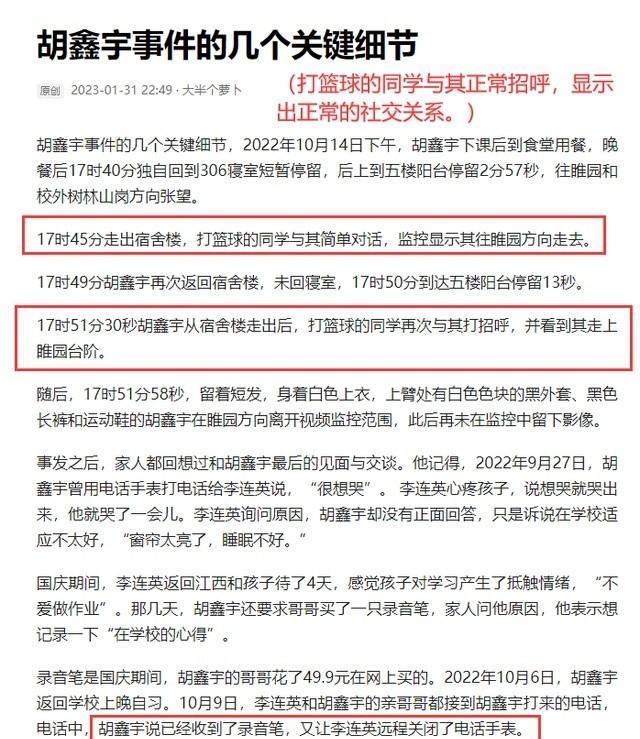 胡鑫宇事件的几个关键细节

原创 2023-01-31 22:49 · 大半个萝卜

（打篮球的同学与其正常招呼，显示出正常的社交关系。）

胡鑫宇事件的几个关键细节，2022年10月14日下午，胡鑫宇下课后到食堂用餐，晚餐后17时40分独自回到306寝室短暂停留，后上到五楼阳台停留2分57秒，往睢园和校外树林山岗方向张望。

17时45分走出宿舍楼，打篮球的同学与其简单对话，监控显示其往睢园方向走去。

17时49分胡鑫宇再次返回宿舍楼，未回寝室，17时50分到达五楼阳台停留13秒。

17时51分30秒胡鑫宇从宿舍楼走出后，打篮球的同学再次与其打招呼，并看到其走上睢园台阶。

随后，17时51分58秒，留着短发，身着白色上衣，上臂处有白色色块的黑外套、黑色长裤和运动鞋的胡鑫宇在睢园方向离开视频监控范围，此后再未在监控中留下影像。

事发之后，家人都回想过和胡鑫宇最后的见面与交谈。他记得，2022年9月27日，胡鑫宇曾用电话手表打电话给李连英说，“很想哭”。李连英心疼孩子，说想哭就哭出来，他就哭了一会儿。李连英询问原因，胡鑫宇却没有正面回答，只是诉说在学校适应不太好，“窗帘太亮了，睡眠不好。”

国庆期间，李连英返回江西和孩子待了4天，感觉孩子对学习产生了抵触情绪，“不爱做作业”。那几天，胡鑫宇还要求哥哥买了一只录音笔，家人问他原因，他表示想记录一下“在学校的心得”。

录音笔是国庆期间，胡鑫宇的哥哥花了49.9元在网上买的。2022年10月6日，胡鑫宇返回学校上晚自习。10月9日，李连英和胡鑫宇的亲哥哥都接到胡鑫宇打来的电话，电话中，胡鑫宇说已经收到了录音笔，又让李连英远程关闭了电话手表。